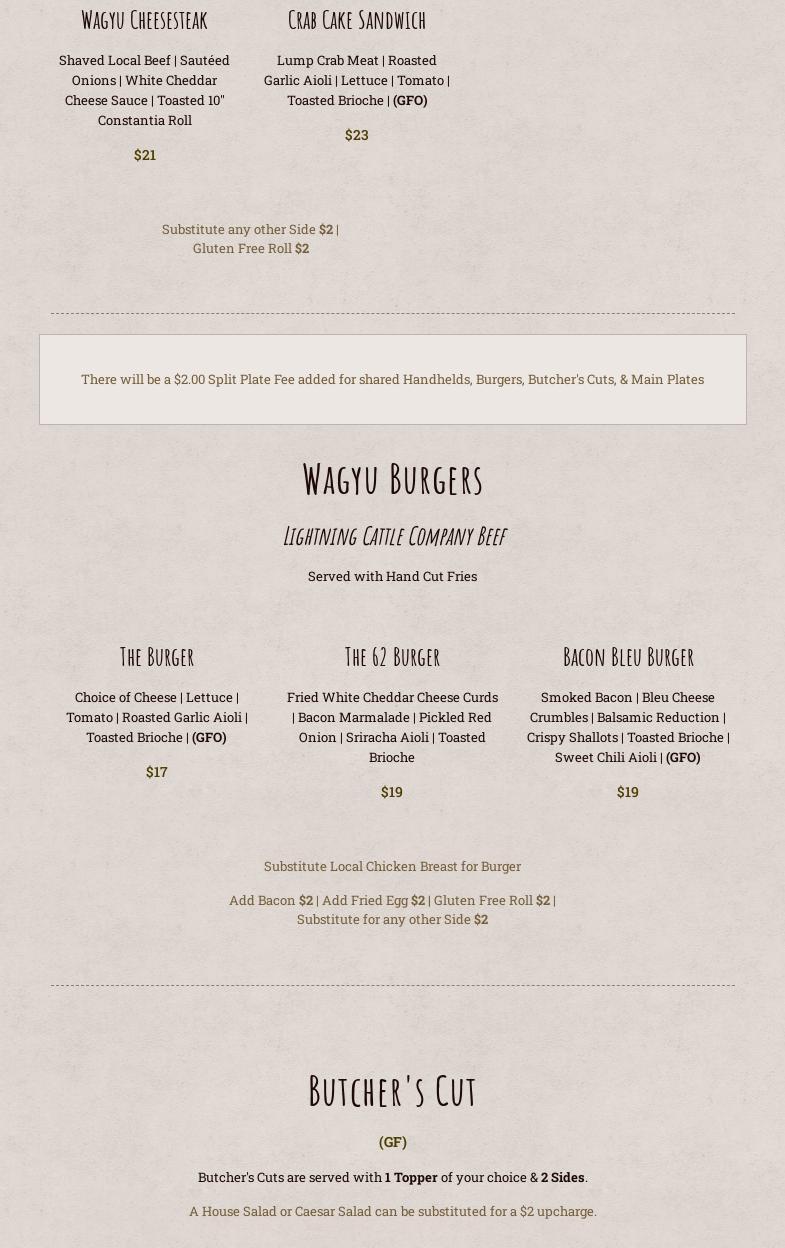 Wagyu Cheesesteak

Shaved Local Beef | Sautéed Onions | White Cheddar Cheese Sauce | Toasted 10" Constantia Roll

$21

Crab Cake Sandwich

Lump Crab Meat | Roasted Garlic Aioli | Lettuce | Tomato | Toasted Brioche | (GFO)

$23

Substitute any other Side $2 | Gluten Free Roll $2

There will be a $2.00 Split Plate Fee added for shared Handhelds, Burgers, Butcher's Cuts, & Main Plates

Wagyu Burgers

Lightning Cattle Company Beef

Served with Hand Cut Fries

The Burger

Choice of Cheese | Lettuce | Tomato | Roasted Garlic Aioli | Toasted Brioche | (GFO)

$17

The 62 Burger

Fried White Cheddar Cheese Curds | Bacon Marmalade | Pickled Red Onion | Sriracha Aioli | Toasted Brioche

$19

Bacon Bleu Burger

Smoked Bacon | Bleu Cheese Crumbles | Balsamic Reduction | Crispy Shallots | Toasted Brioche | Sweet Chili Aioli | (GFO)

$19

Substitute Local Chicken Breast for Burger

Add Bacon $2 | Add Fried Egg $2 | Gluten Free Roll $2 | Substitute for any other Side $2

Butcher's Cut

(GF)

Butcher's Cuts are served with 1 Topper of your choice & 2 Sides.

A House Salad or Caesar Salad can be substituted for a $2 upcharge.